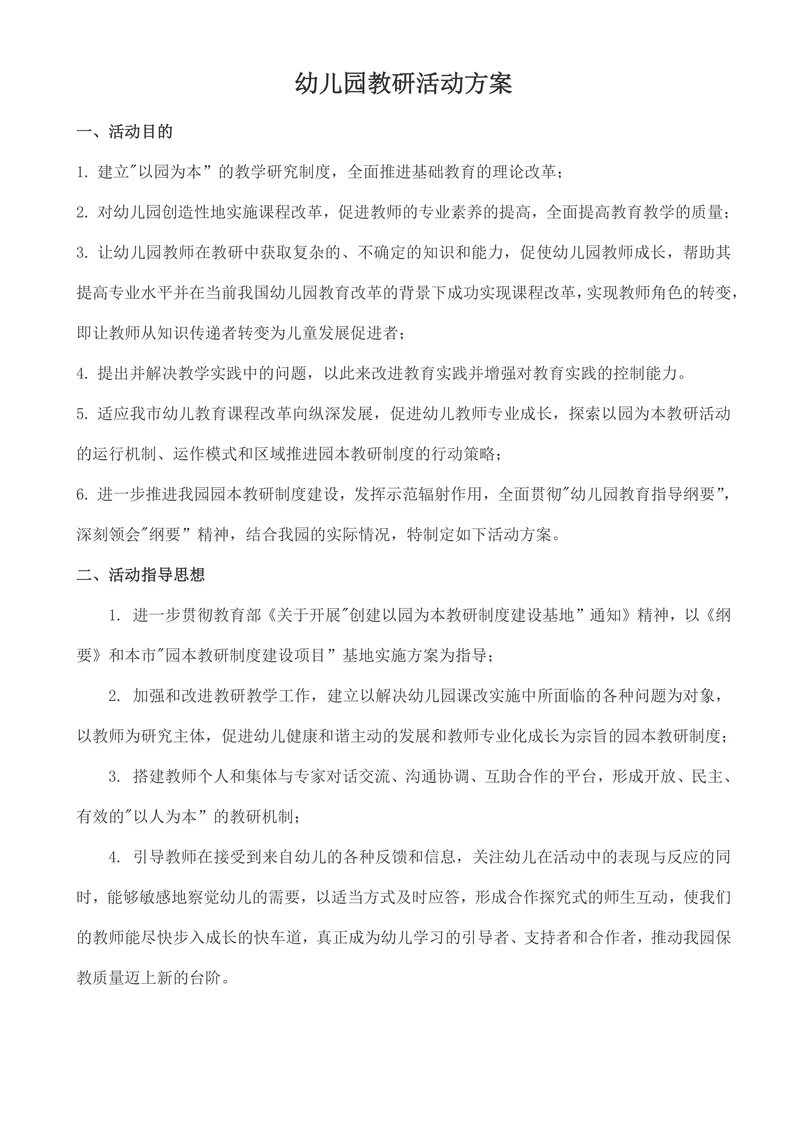 幼儿园教研活动方案

一、活动目的

1. 建立"以园为本”的教学研究制度，全面推进基础教育的理论改革；

2. 对幼儿园创造性地实施课程改革，促进教师的专业素养的提高，全面提高教育教学的质量；

3. 让幼儿园教师在教研中获取复杂的、不确定的知识和能力，促使幼儿园教师成长，帮助其提高专业水平并在当前我国幼儿园教育改革的背景下成功实现课程改革，实现教师角色的转变，即让教师从知识传递者转变为儿童发展促进者；

4. 提出并解决教学实践中的问题，以此来改进教育实践并增强对教育实践的控制能力。

5. 适应我市幼儿教育课程改革向纵深发展，促进幼儿教师专业成长，探索以园为本教研活动的运行机制、运作模式和区域推进园本教研制度的行动策略；

6. 进一步推进我园园本教研制度建设，发挥示范辐射作用，全面贯彻"幼儿园教育指导纲要”，深刻领会"纲要”精神，结合我园的实际情况，特制定如下活动方案。

二、活动指导思想

1. 进一步贯彻教育部《关于开展"创建以园为本教研制度建设基地”通知》精神，以《纲要》和本市"园本教研制度建设项目”基地实施方案为指导；

2. 加强和改进教研教学工作，建立以解决幼儿园课改实施中所面临的各种问题为对象，以教师为研究主体，促进幼儿健康和谐主动的发展和教师专业化成长为宗旨的园本教研制度；

3. 搭建教师个人和集体与专家对话交流、沟通协调、互助合作的平台，形成开放、民主、有效的"以人为本”的教研机制；

4. 引导教师在接受到来自幼儿的各种反馈和信息，关注幼儿在活动中的表现与反应的同时，能够敏感地察觉幼儿的需要，以适当方式及时应答，形成合作探究式的师生互动，使我们的教师能尽快步入成长的快车道，真正成为幼儿学习的引导者、支持者和合作者，推动我园保教质量迈上新的台阶。